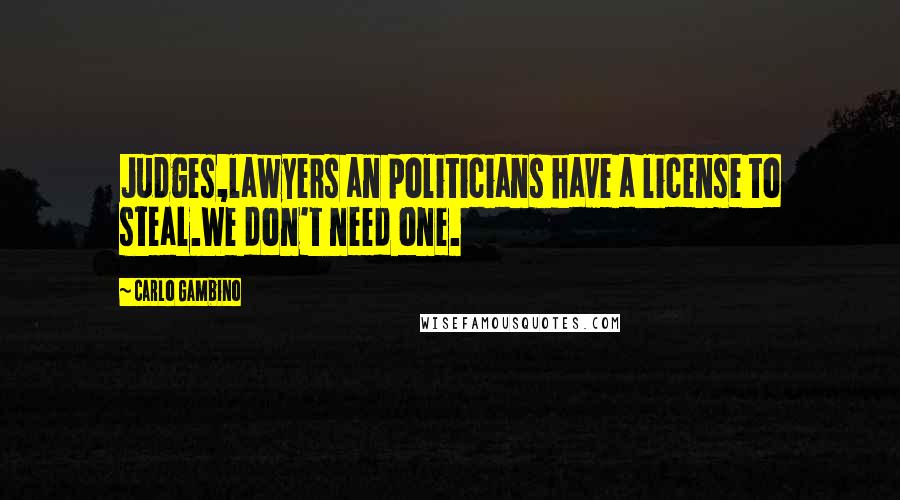 JUDGES,LAWYERS AN POLITICIANS HAVE A LICENSE TO STEAL.WE DON'T NEED ONE.

~ CARLO GAMBINO

WISEFAMOUSQUOTES.COM